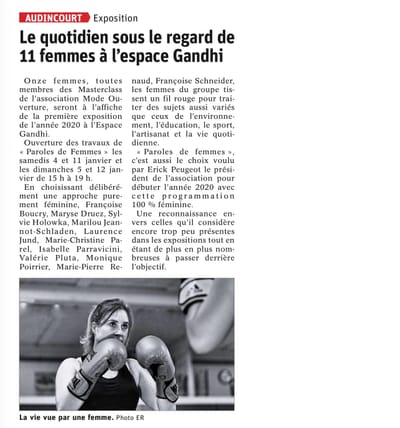 AUDINCOURT Exposition

Le quotidien sous le regard de 11 femmes à l'espace Gandhi

Onze femmes, toutes membres des Masterclass de l'association Mode Ouverture, seront à l'affiche de la première exposition de l'année 2020 à l'Espace Gandhi.

Ouverture des travaux de « Paroles de Femmes » les samedis 4 et 11 janvier et les dimanches 5 et 12 janvier de 15 h à 19 h.

En choisissant délibérément une approche purement féminine, Françoise Boucry, Maryse Druez, Sylvie Holowka, Marilou Jeannot-Schladen, Laurence Jund, Marie-Christine Parel, Isabelle Parravicini, Valérie Pluta, Monique Poirrier, Marie-Pierre Renaud, Françoise Schneider, les femmes du groupe tissent un fil rouge pour traiter des sujets aussi variés que ceux de l'environnement, l'éducation, le sport, l'artisanat et la vie quotidienne.

« Paroles de femmes », c'est aussi le choix voulu par Erick Peugeot le président de l'association pour débuter l'année 2020 avec cette programmation 100 % féminine.

Une reconnaissance envers celles qu'il considère encore trop peu présentes dans les expositions tout en étant de plus en plus nombreuses à passer derrière l'objectif.

La vie vue par une femme. Photo ER